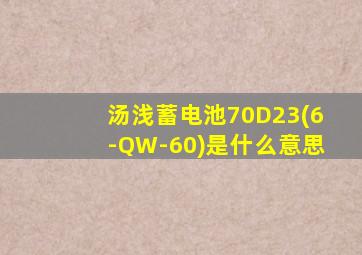 汤浅蓄电池70D23(6-QW-60)是什么意思